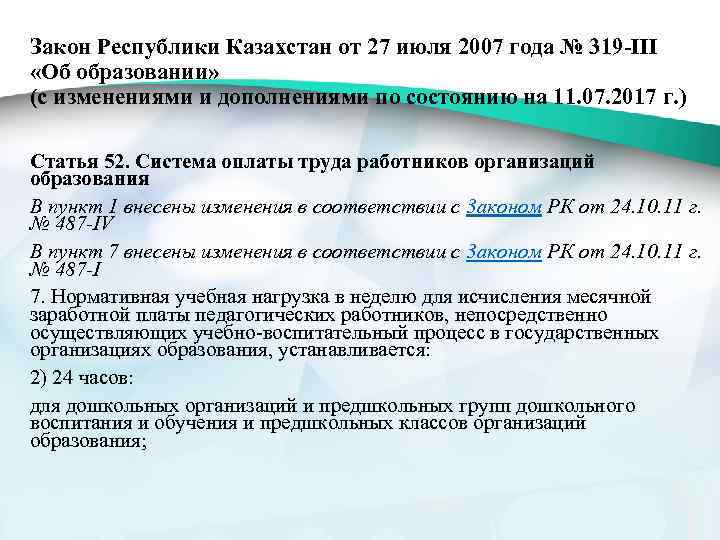 Закон Республики Казахстан от 27 июля 2007 года № 319-III «Об образовании»
(с изменениями и дополнениями по состоянию на 11.07.2017 г.)

Статья 52. Система оплаты труда работников организаций образования

В пункт 1 внесены изменения в соответствии с Законом РК от 24.10.11 г. № 487-IV

В пункт 7 внесены изменения в соответствии с Законом РК от 24.10.11 г. № 487-I

7. Нормативная учебная нагрузка в неделю для исчисления месячной заработной платы педагогических работников, непосредственно осуществляющих учебно-воспитательный процесс в государственных организациях образования, устанавливается:

2) 24 часов:

для дошкольных организаций и предшкольных групп дошкольного воспитания и обучения и предшкольных классов организаций образования;